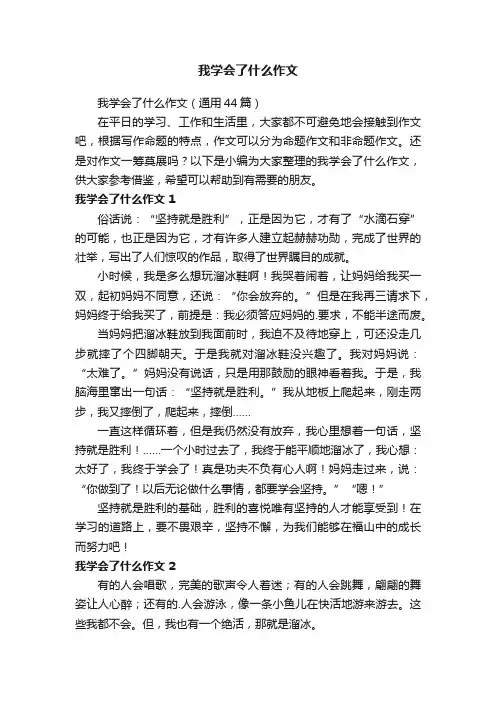 我学会了什么作文

我学会了什么作文（通用44篇）

在平日的学习、工作和生活里，大家都不可避免地会接触到作文吧，根据写作命题的特点，作文可以分为命题作文和非命题作文。还是对作文一筹莫展吗？以下是小编为大家整理的我学会了什么作文，供大家参考借鉴，希望可以帮助到有需要的朋友。

我学会了什么作文 1

俗话说：“坚持就是胜利”，正是因为它，才有了“水滴石穿”的可能，也正是因为它，才有许多人建立起赫赫功勋，完成了世界的壮举，写出了人们惊叹的作品，取得了世界瞩目的成就。

小时候，我是多么想玩溜冰鞋啊！我哭着闹着，让妈妈给我买一双，起初妈妈不同意，还说：“你会放弃的。”但是在我再三请求下，妈妈终于给我买了，前提是：我必须答应妈妈的.要求，不能半途而废。

当妈妈把溜冰鞋放到我面前时，我迫不及待地穿上，可还没走几步就摔了个四脚朝天。于是我就对溜冰鞋没兴趣了。我对妈妈说：“太难了。”妈妈没有说话，只是用那鼓励的眼神看着我。于是，我脑海里窜出一句话：“坚持就是胜利。”我从地板上爬起来，刚走两步，我又摔倒了，爬起来，摔倒……

一直这样循环着，但是我仍然没有放弃，我心里想着一句话，坚持就是胜利！……一个小时过去了，我终于能平顺地溜冰了，我心想：太好了，我终于学会了！真是功夫不负有心人啊！妈妈走过来，说：“你做到了！以后无论做什么事情，都要学会坚持。”“嗯！”

坚持就是胜利的基础，胜利的喜悦唯有坚持的人才能享受到！在学习的道路上，要不畏艰辛，坚持不懈，为我们能够在福山中的成长而努力吧！

我学会了什么作文 2

有的人会唱歌，完美的歌声令人着迷；有的人会跳舞，翩翩的舞姿让人心醉；还有的.人会游泳，像一条小鱼儿在快活地游来游去。这些我都不会。但，我也有一个绝活，那就是溜冰。